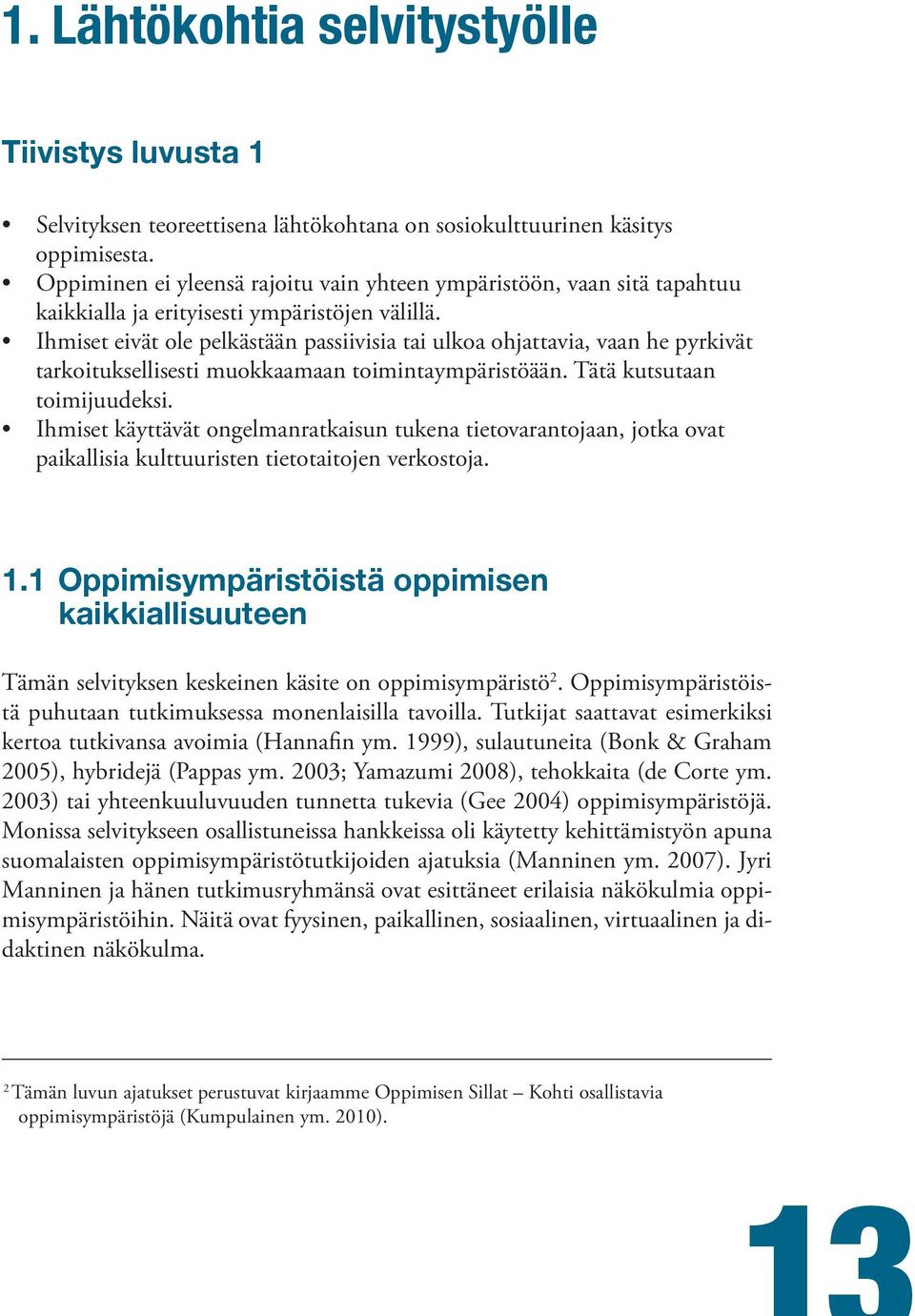 1. Lähtökohtia selvitystyölle

Tiivistys luvusta 1

• Selvityksen teoreettisena lähtökohtana on sosiokulttuurinen käsitys oppimisesta.
• Oppiminen ei yleensä rajoitu vain yhteen ympäristöön, vaan sitä tapahtuu kaikkialla ja erityisesti ympäristöjen välillä.
• Ihmiset eivät ole pelkästään passiivisia tai ulkoa ohjattavia, vaan he pyrkivät tarkoituksellisesti muokkaamaan toimintaympäristöään. Tätä kutsutaan toimijuudeksi.
• Ihmiset käyttävät ongelmanratkaisun tukena tietovarantojaan, jotka ovat paikallisia kulttuuristen tietotaitojen verkostoja.

1.1 Oppimisympäristöistä oppimisen kaikkiallisuuteen

Tämän selvityksen keskeinen käsite on oppimisympäristö$^2$. Oppimisympäristöistä puhutaan tutkimuksessa monenlaisilla tavoilla. Tutkijat saattavat esimerkiksi kertoa tutkivansa avoimia (Hannafin ym. 1999), sulautuneita (Bonk & Graham 2005), hybridejä (Pappas ym. 2003; Yamazumi 2008), tehokkaita (de Corte ym. 2003) tai yhteenkuuluvuuden tunnetta tukevia (Gee 2004) oppimisympäristöjä. Monissa selvitykseen osallistuneissa hankkeissa oli käytetty kehittämistyön apuna suomalaisten oppimisympäristötutkijoiden ajatuksia (Manninen ym. 2007). Jyri Manninen ja hänen tutkimusryhmänsä ovat esittäneet erilaisia näkökulmia oppimisympäristöihin. Näitä ovat fyysinen, paikallinen, sosiaalinen, virtuaalinen ja didaktinen näkökulma.

$^2$ Tämän luvun ajatukset perustuvat kirjaamme Oppimisen Sillat – Kohti osallistavia oppimisympäristöjä (Kumpulainen ym. 2010).

13